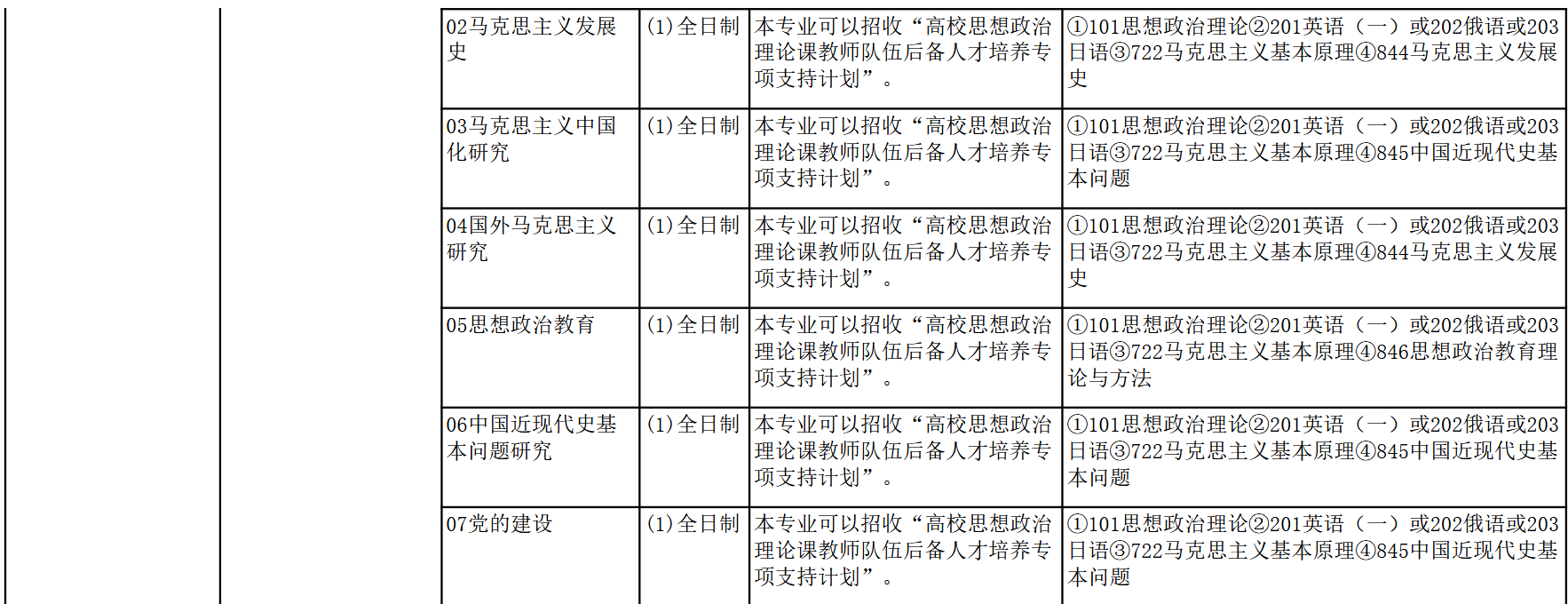 | 02马克思主义发展史 | (1)全日制 | 本专业可以招收“高校思想政治理论课教师队伍后备人才培养专项支持计划”。 | ①101思想政治理论②201英语（一）或202俄语或203日语③722马克思主义基本原理④844马克思主义发展史 |
|---|---|---|---|
| 03马克思主义中国化研究 | (1)全日制 | 本专业可以招收“高校思想政治理论课教师队伍后备人才培养专项支持计划”。 | ①101思想政治理论②201英语（一）或202俄语或203日语③722马克思主义基本原理④845中国近现代史基本问题 |
| 04国外马克思主义研究 | (1)全日制 | 本专业可以招收“高校思想政治理论课教师队伍后备人才培养专项支持计划”。 | ①101思想政治理论②201英语（一）或202俄语或203日语③722马克思主义基本原理④844马克思主义发展史 |
| 05思想政治教育 | (1)全日制 | 本专业可以招收“高校思想政治理论课教师队伍后备人才培养专项支持计划”。 | ①101思想政治理论②201英语（一）或202俄语或203日语③722马克思主义基本原理④846思想政治教育理论与方法 |
| 06中国近现代史基本问题研究 | (1)全日制 | 本专业可以招收“高校思想政治理论课教师队伍后备人才培养专项支持计划”。 | ①101思想政治理论②201英语（一）或202俄语或203日语③722马克思主义基本原理④845中国近现代史基本问题 |
| 07党的建设 | (1)全日制 | 本专业可以招收“高校思想政治理论课教师队伍后备人才培养专项支持计划”。 | ①101思想政治理论②201英语（一）或202俄语或203日语③722马克思主义基本原理④845中国近现代史基本问题 |